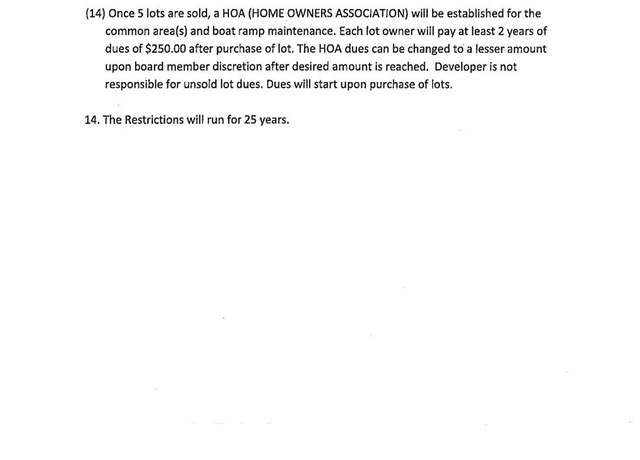 (14) Once 5 lots are sold, a HOA (HOME OWNERS ASSOCIATION) will be established for the common area(s) and boat ramp maintenance. Each lot owner will pay at least 2 years of dues of \$250.00 after purchase of lot. The HOA dues can be changed to a lesser amount upon board member discretion after desired amount is reached. Developer is not responsible for unsold lot dues. Dues will start upon purchase of lots.

14. The Restrictions will run for 25 years.